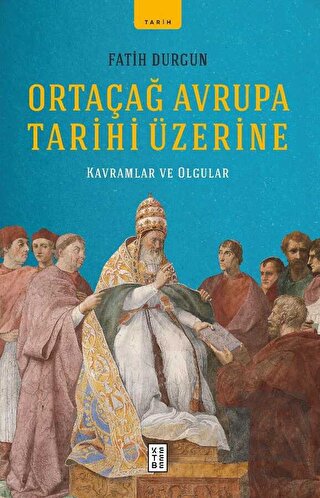 TARİH

FATİH DURGUN

ORTAÇAĞ AVRUPA TARİHİ ÜZERİNE

KAVRAMLAR VE OLGULAR

KETEBE